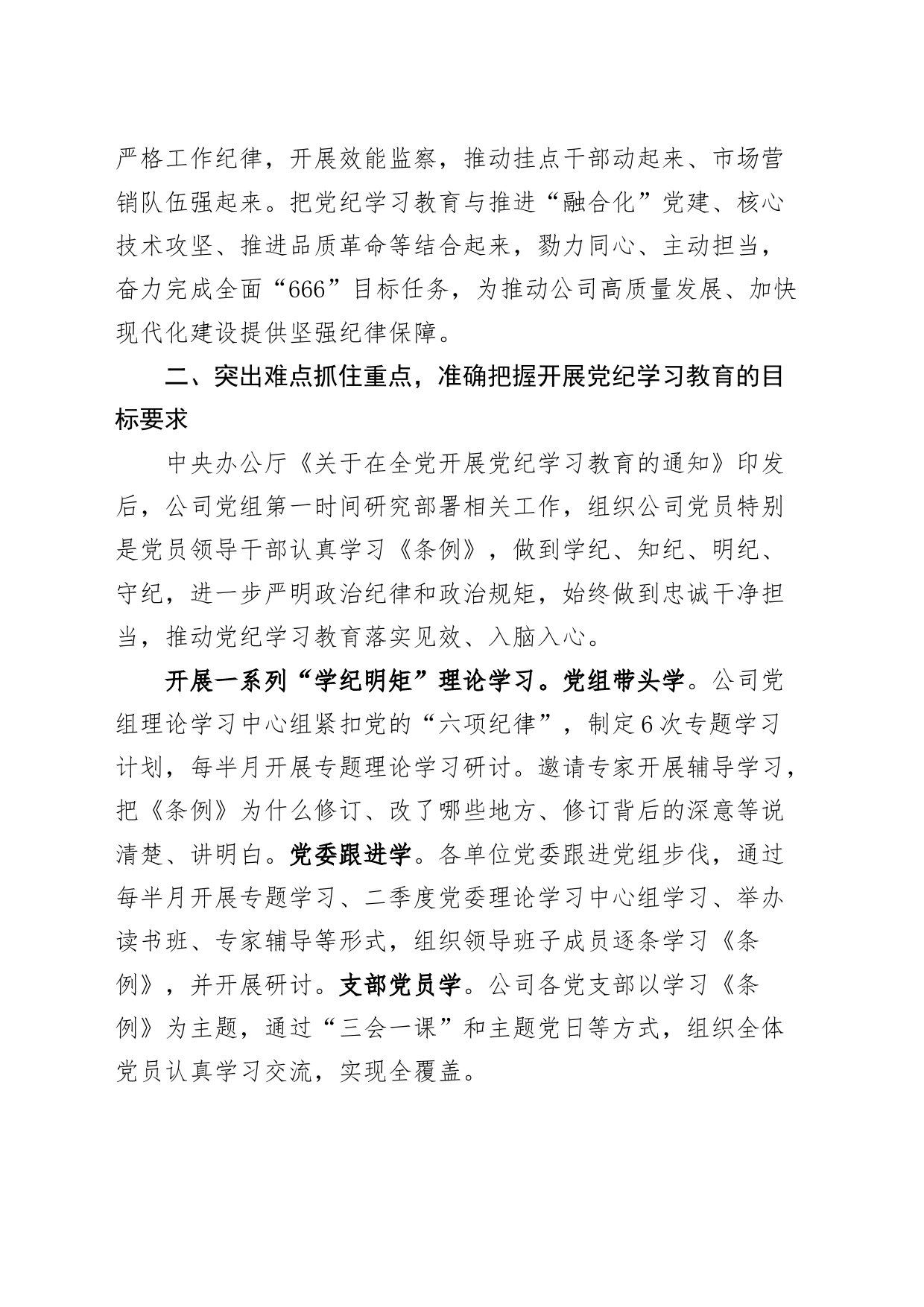 严格工作纪律，开展效能监察，推动挂点干部动起来、市场营销队伍强起来。把党纪学习教育与推进“融合化”党建、核心技术攻坚、推进品质革命等结合起来，勠力同心、主动担当，奋力完成全面“666”目标任务，为推动公司高质量发展、加快现代化建设提供坚强纪律保障。

二、突出难点抓住重点，准确把握开展党纪学习教育的目标要求

中央办公厅《关于在全党开展党纪学习教育的通知》印发后，公司党组第一时间研究部署相关工作，组织公司党员特别是党员领导干部认真学习《条例》，做到学纪、知纪、明纪、守纪，进一步严明政治纪律和政治规矩，始终做到忠诚干净担当，推动党纪学习教育落实见效、入脑入心。

开展一系列“学纪明矩”理论学习。党组带头学。公司党组理论学习中心组紧扣党的“六项纪律”，制定6次专题学习计划，每半月开展专题理论学习研讨。邀请专家开展辅导学习，把《条例》为什么修订、改了哪些地方、修订背后的深意等说清楚、讲明白。党委跟进学。各单位党委跟进党组步伐，通过每半月开展专题学习、二季度党委理论学习中心组学习、举办读书班、专家辅导等形式，组织领导班子成员逐条学习《条例》，并开展研讨。支部党员学。公司各党支部以学习《条例》为主题，通过“三会一课”和主题党日等方式，组织全体党员认真学习交流，实现全覆盖。